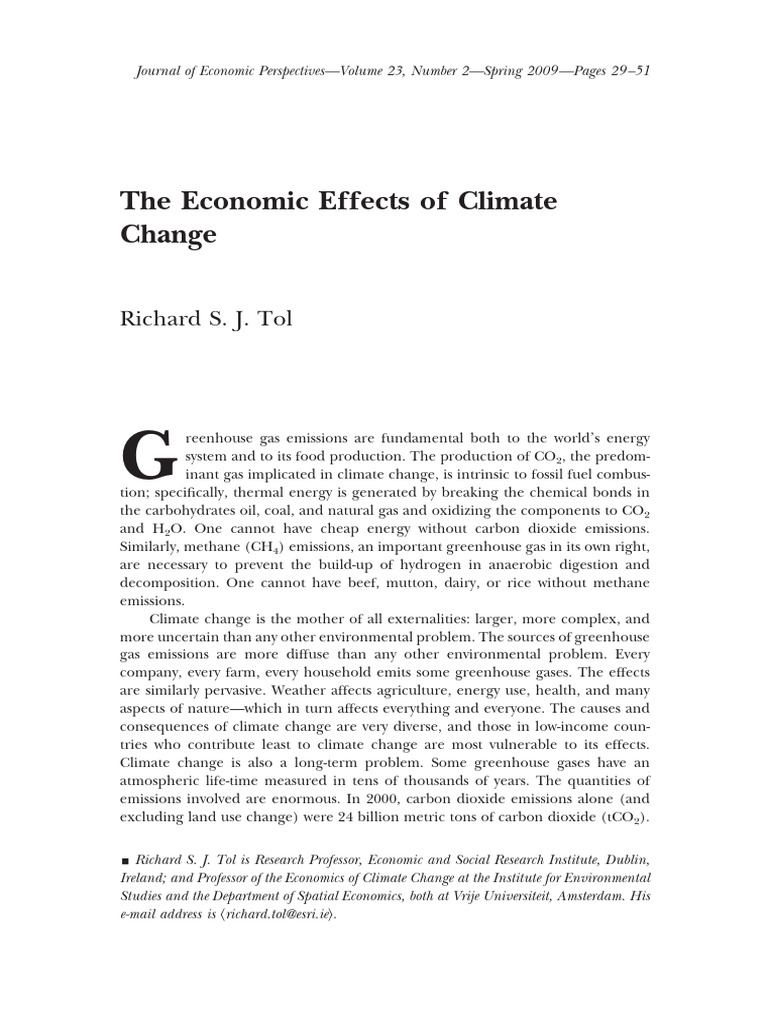 Journal of Economic Perspectives—Volume 23, Number 2—Spring 2009—Pages 29–51

The Economic Effects of Climate Change

Richard S. J. Tol

Greenhouse gas emissions are fundamental both to the world's energy system and to its food production. The production of $CO_2$, the predominant gas implicated in climate change, is intrinsic to fossil fuel combustion; specifically, thermal energy is generated by breaking the chemical bonds in the carbohydrates oil, coal, and natural gas and oxidizing the components to $CO_2$ and $H_2O$. One cannot have cheap energy without carbon dioxide emissions. Similarly, methane ($CH_4$) emissions, an important greenhouse gas in its own right, are necessary to prevent the build-up of hydrogen in anaerobic digestion and decomposition. One cannot have beef, mutton, dairy, or rice without methane emissions.

Climate change is the mother of all externalities: larger, more complex, and more uncertain than any other environmental problem. The sources of greenhouse gas emissions are more diffuse than any other environmental problem. Every company, every farm, every household emits some greenhouse gases. The effects are similarly pervasive. Weather affects agriculture, energy use, health, and many aspects of nature—which in turn affects everything and everyone. The causes and consequences of climate change are very diverse, and those in low-income countries who contribute least to climate change are most vulnerable to its effects. Climate change is also a long-term problem. Some greenhouse gases have an atmospheric life-time measured in tens of thousands of years. The quantities of emissions involved are enormous. In 2000, carbon dioxide emissions alone (and excluding land use change) were 24 billion metric tons of carbon dioxide ($tCO_2$).

■ Richard S. J. Tol is Research Professor, Economic and Social Research Institute, Dublin, Ireland; and Professor of the Economics of Climate Change at the Institute for Environmental Studies and the Department of Spatial Economics, both at Vrije Universiteit, Amsterdam. His e-mail address is ⟨richard.tol@esri.ie⟩.